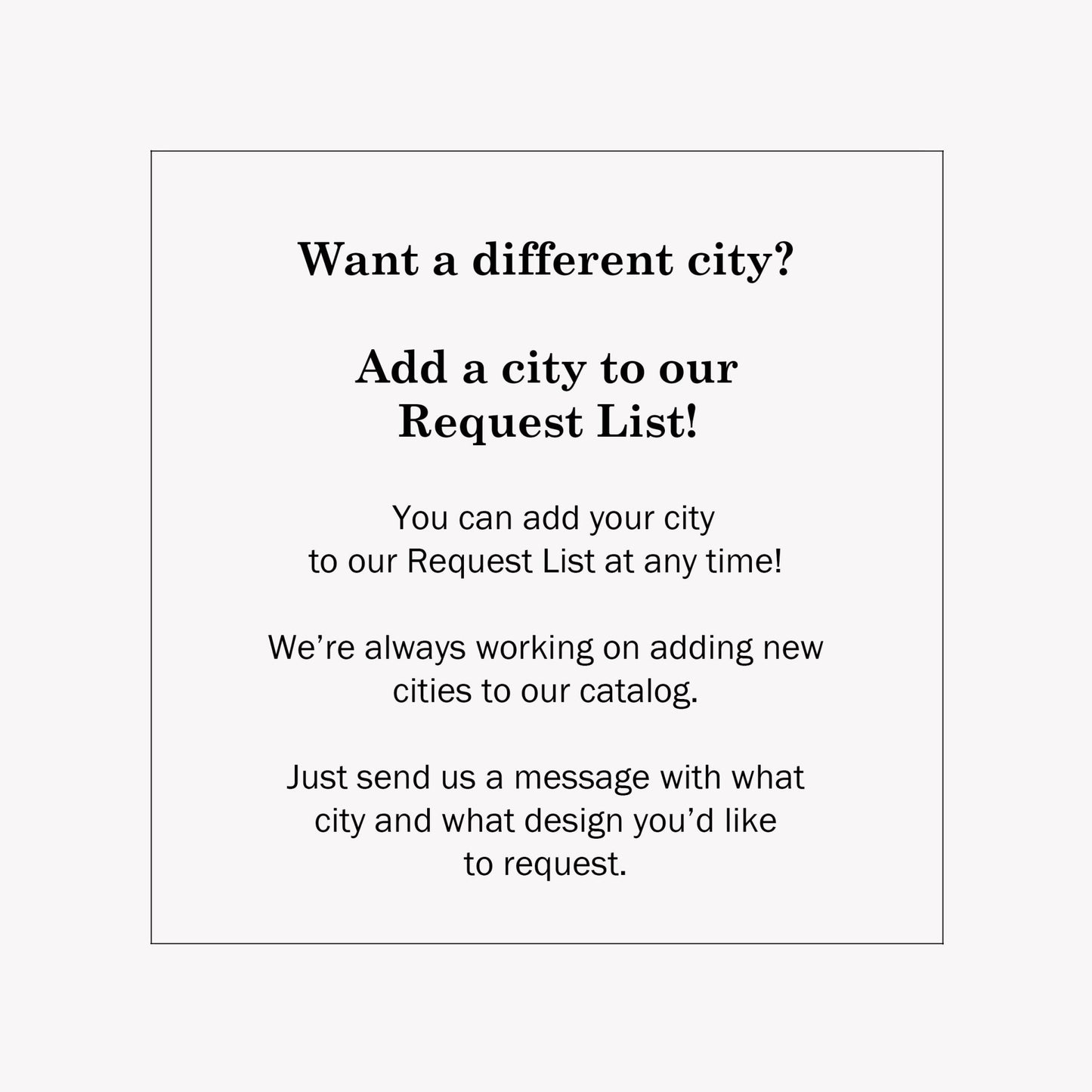 Want a different city?

Add a city to our Request List!

You can add your city to our Request List at any time!

We’re always working on adding new cities to our catalog.

Just send us a message with what city and what design you’d like to request.